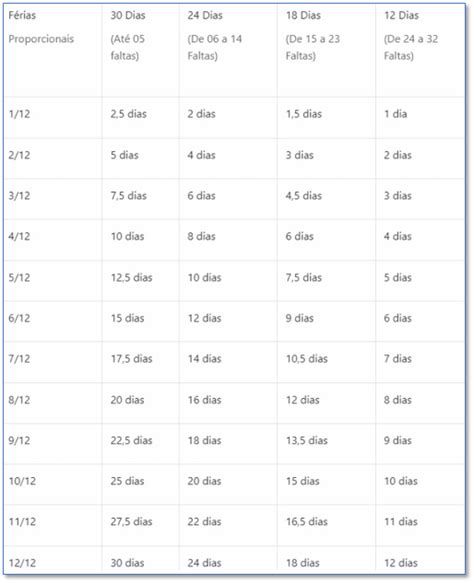 | Férias Proporcionais | 30 Dias (Até 05 faltas) | 24 Dias (De 06 a 14 Faltas) | 18 Dias (De 15 a 23 Faltas) | 12 Dias (De 24 a 32 Faltas) |
|---|---|---|---|---|
| 1/12 | 2,5 dias | 2 dias | 1,5 dias | 1 dia |
| 2/12 | 5 dias | 4 dias | 3 dias | 2 dias |
| 3/12 | 7,5 dias | 6 dias | 4,5 dias | 3 dias |
| 4/12 | 10 dias | 8 dias | 6 dias | 4 dias |
| 5/12 | 12,5 dias | 10 dias | 7,5 dias | 5 dias |
| 6/12 | 15 dias | 12 dias | 9 dias | 6 dias |
| 7/12 | 17,5 dias | 14 dias | 10,5 dias | 7 dias |
| 8/12 | 20 dias | 16 dias | 12 dias | 8 dias |
| 9/12 | 22,5 dias | 18 dias | 13,5 dias | 9 dias |
| 10/12 | 25 dias | 20 dias | 15 dias | 10 dias |
| 11/12 | 27,5 dias | 22 dias | 16,5 dias | 11 dias |
| 12/12 | 30 dias | 24 dias | 18 dias | 12 dias |